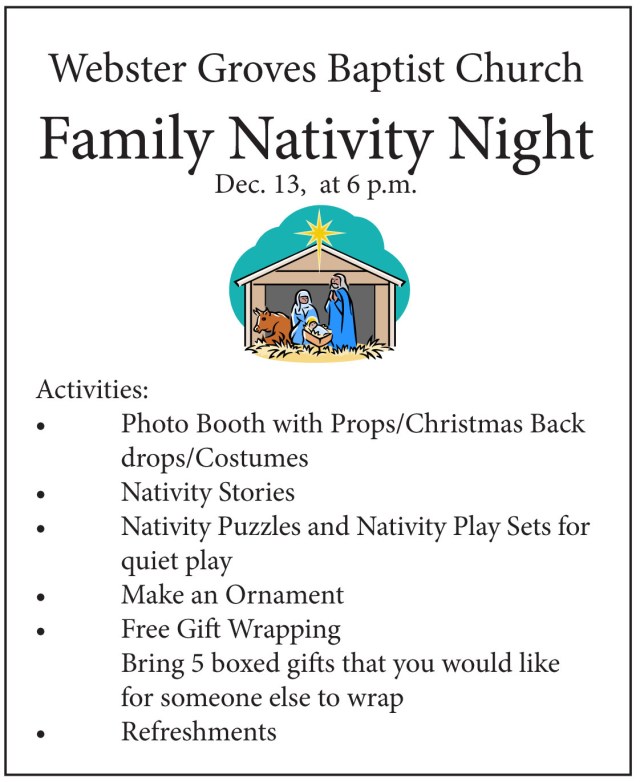 Webster Groves Baptist Church

Family Nativity Night

Dec. 13, at 6 p.m.

Activities:

• Photo Booth with Props/Christmas Back drops/Costumes
• Nativity Stories
• Nativity Puzzles and Nativity Play Sets for quiet play
• Make an Ornament
• Free Gift Wrapping
Bring 5 boxed gifts that you would like for someone else to wrap
• Refreshments